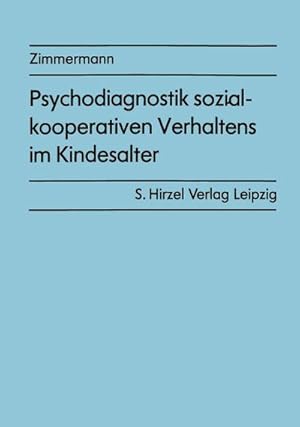 Zimmermann

Psychodiagnostik sozial-kooperativen Verhaltens im Kindesalter

S. Hirzel Verlag Leipzig